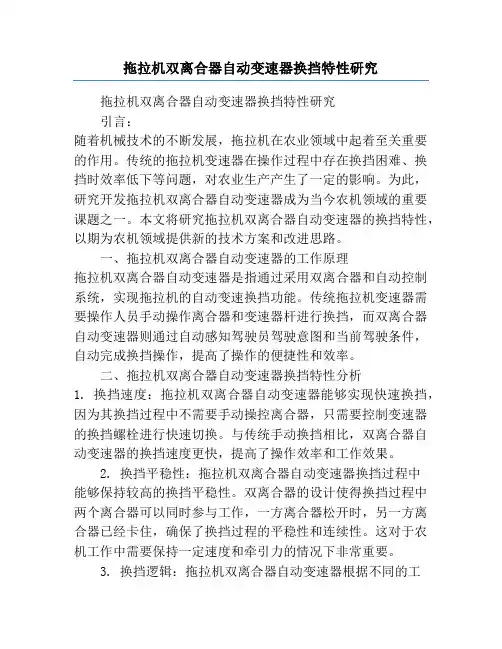 拖拉机双离合器自动变速器换挡特性研究

拖拉机双离合器自动变速器换挡特性研究

引言：

随着机械技术的不断发展，拖拉机在农业领域中起着至关重要的作用。传统的拖拉机变速器在操作过程中存在换挡困难、换挡时效率低下等问题，对农业生产产生了一定的影响。为此，研究开发拖拉机双离合器自动变速器成为当今农机领域的重要课题之一。本文将研究拖拉机双离合器自动变速器的换挡特性，以期为农机领域提供新的技术方案和改进思路。

一、拖拉机双离合器自动变速器的工作原理

拖拉机双离合器自动变速器是指通过采用双离合器和自动控制系统，实现拖拉机的自动变速换挡功能。传统拖拉机变速器需要操作人员手动操作离合器和变速器杆进行换挡，而双离合器自动变速器则通过自动感知驾驶员驾驶意图和当前驾驶条件，自动完成换挡操作，提高了操作的便捷性和效率。

二、拖拉机双离合器自动变速器换挡特性分析

1. 换挡速度：拖拉机双离合器自动变速器能够实现快速换挡，因为其换挡过程中不需要手动操控离合器，只需要控制变速器的换挡螺栓进行快速切换。与传统手动换挡相比，双离合器自动变速器的换挡速度更快，提高了操作效率和工作效果。

2. 换挡平稳性：拖拉机双离合器自动变速器换挡过程中能够保持较高的换挡平稳性。双离合器的设计使得换挡过程中两个离合器可以同时参与工作，一方离合器松开时，另一方离合器已经卡住，确保了换挡过程的平稳性和连续性。这对于农机工作中需要保持一定速度和牵引力的情况下非常重要。

3. 换挡逻辑：拖拉机双离合器自动变速器根据不同的工